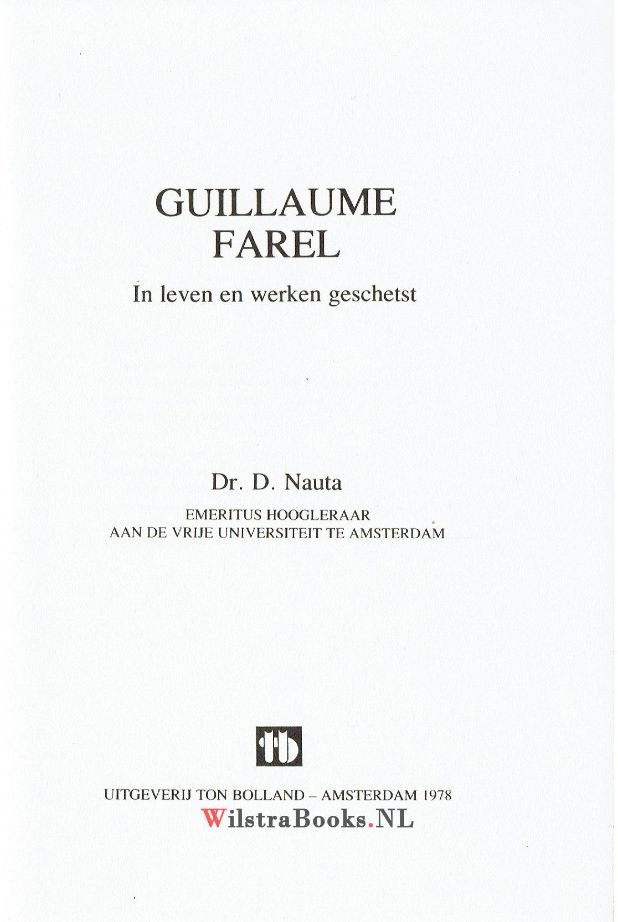 GUILLAUME
FAREL

In leven en werken geschetst

Dr. D. Nauta

EMERITUS HOOGLERAAR
AAN DE VRIJE UNIVERSITEIT TE AMSTERDAM

tb

UITGEVERIJ TON BOLLAND – AMSTERDAM 1978

WilstraBooks.NL